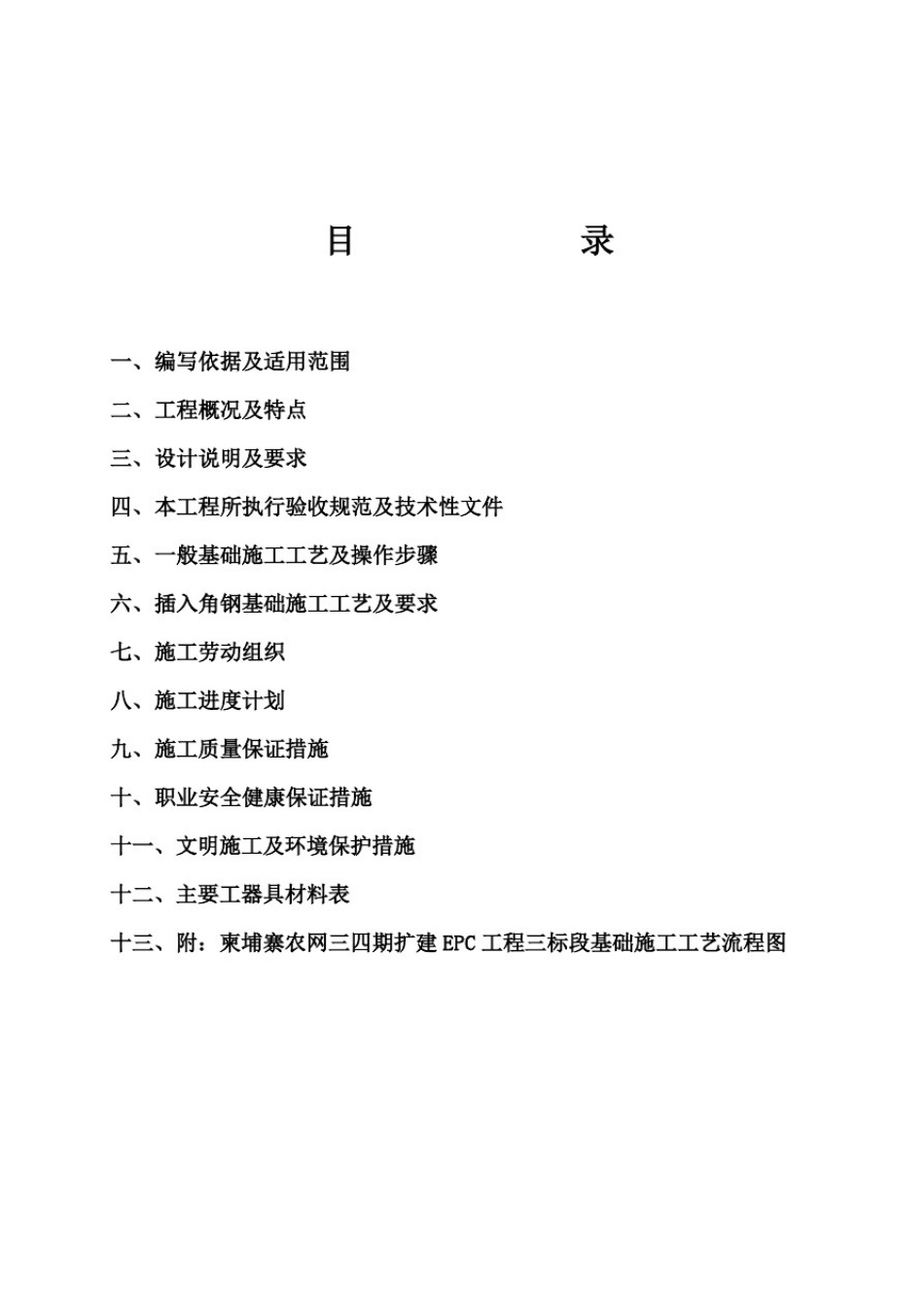 目 录

一、编写依据及适用范围

二、工程概况及特点

三、设计说明及要求

四、本工程所执行验收规范及技术性文件

五、一般基础施工工艺及操作步骤

六、插入角钢基础施工工艺及要求

七、施工劳动组织

八、施工进度计划

九、施工质量保证措施

十、职业安全健康保证措施

十一、文明施工及环境保护措施

十二、主要工器具材料表

十三、附：柬埔寨农网三四期扩建EPC工程三标段基础施工工艺流程图